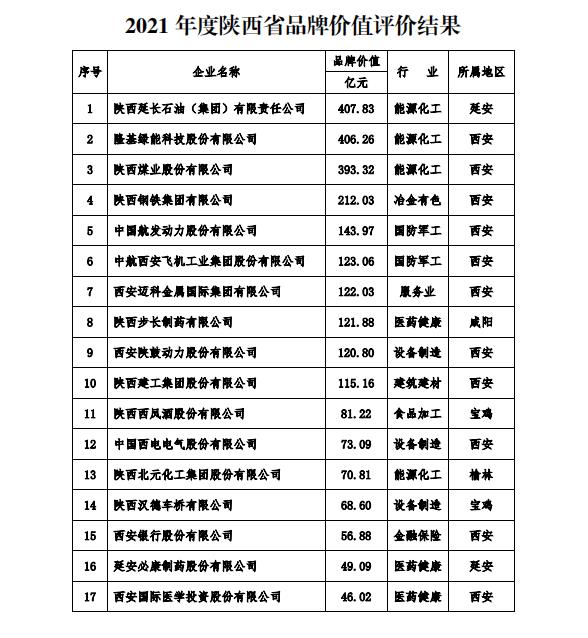 2021 年度陕西省品牌价值评价结果

| 序号 | 企业名称 | 品牌价值 亿元 | 行　业 | 所属地区 |
|---|---|---|---|---|
| 1 | 陕西延长石油（集团）有限责任公司 | 407.83 | 能源化工 | 延安 |
| 2 | 隆基绿能科技股份有限公司 | 406.26 | 能源化工 | 西安 |
| 3 | 陕西煤业股份有限公司 | 393.32 | 能源化工 | 西安 |
| 4 | 陕西钢铁集团有限公司 | 212.03 | 冶金有色 | 西安 |
| 5 | 中国航发动力股份有限公司 | 143.97 | 国防军工 | 西安 |
| 6 | 中航西安飞机工业集团股份有限公司 | 123.06 | 国防军工 | 西安 |
| 7 | 西安迈科金属国际集团有限公司 | 122.03 | 服务业 | 西安 |
| 8 | 陕西步长制药有限公司 | 121.88 | 医药健康 | 咸阳 |
| 9 | 西安陕鼓动力股份有限公司 | 120.80 | 设备制造 | 西安 |
| 10 | 陕西建工集团股份有限公司 | 115.16 | 建筑建材 | 西安 |
| 11 | 陕西西凤酒股份有限公司 | 81.22 | 食品加工 | 宝鸡 |
| 12 | 中国西电电气股份有限公司 | 73.09 | 设备制造 | 西安 |
| 13 | 陕西北元化工集团股份有限公司 | 70.81 | 能源化工 | 榆林 |
| 14 | 陕西汉德车桥有限公司 | 68.60 | 设备制造 | 宝鸡 |
| 15 | 西安银行股份有限公司 | 56.88 | 金融保险 | 西安 |
| 16 | 延安必康制药股份有限公司 | 49.09 | 医药健康 | 延安 |
| 17 | 西安国际医学投资股份有限公司 | 46.02 | 医药健康 | 西安 |